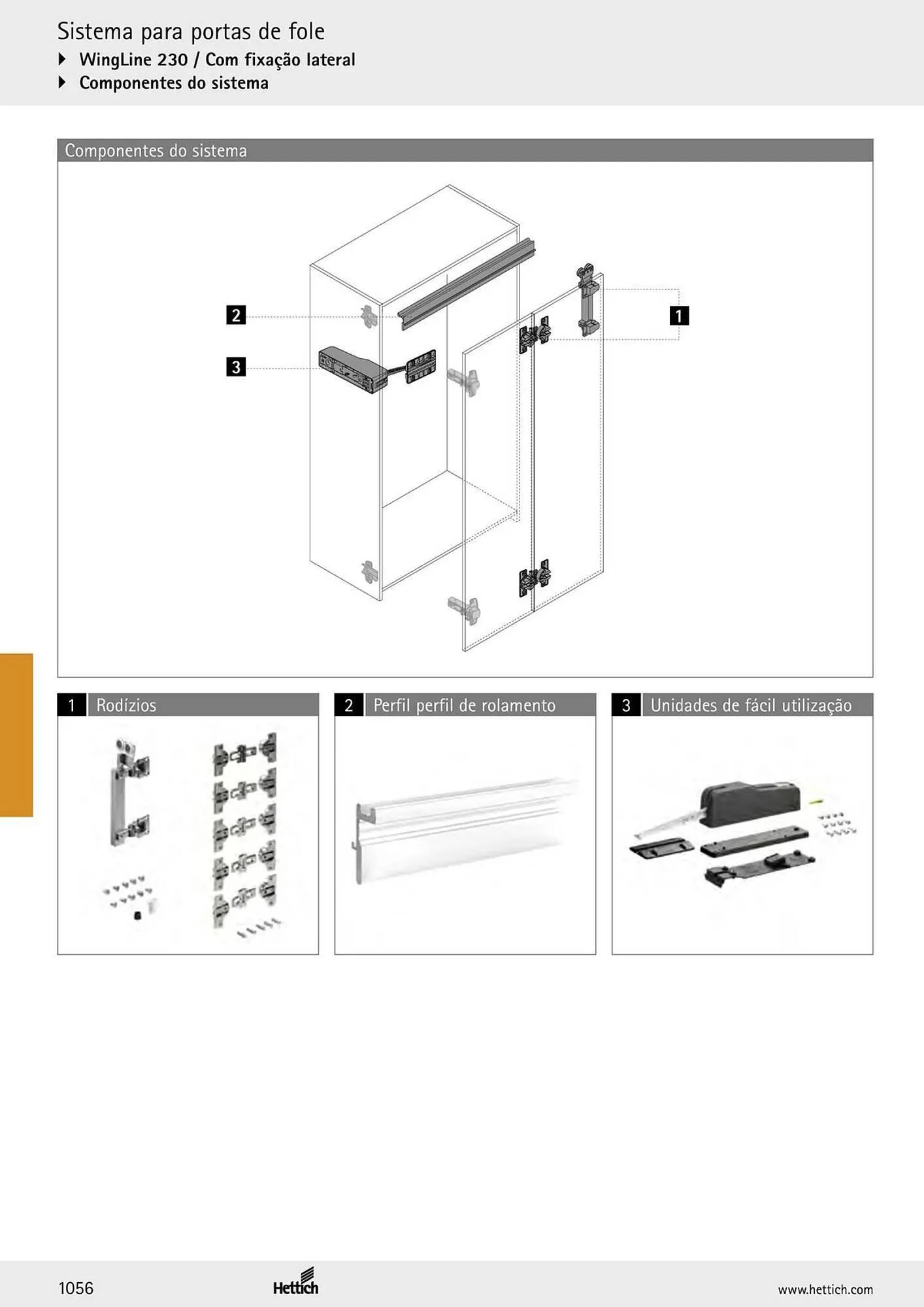 Sistema para portas de fole
WingLine 230 / Com fixação lateral
Componentes do sistema

Componentes do sistema

2

3

1

1 Rodízios

2 Perfil perfil de rolamento

3 Unidades de fácil utilização

1056

Hettich

www.hettich.com